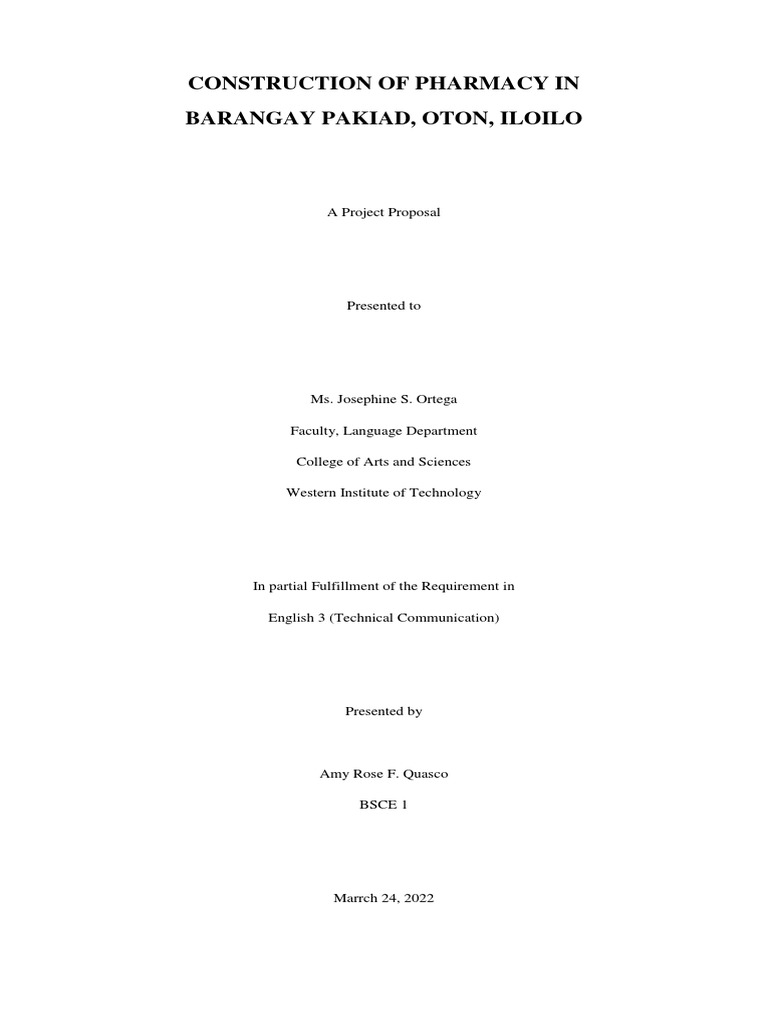 CONSTRUCTION OF PHARMACY IN BARANGAY PAKIAD, OTON, ILOILO

A Project Proposal

Presented to

Ms. Josephine S. Ortega

Faculty, Language Department

College of Arts and Sciences

Western Institute of Technology

In partial Fulfillment of the Requirement in

English 3 (Technical Communication)

Presented by

Amy Rose F. Quasco

BSCE 1

Marrch 24, 2022